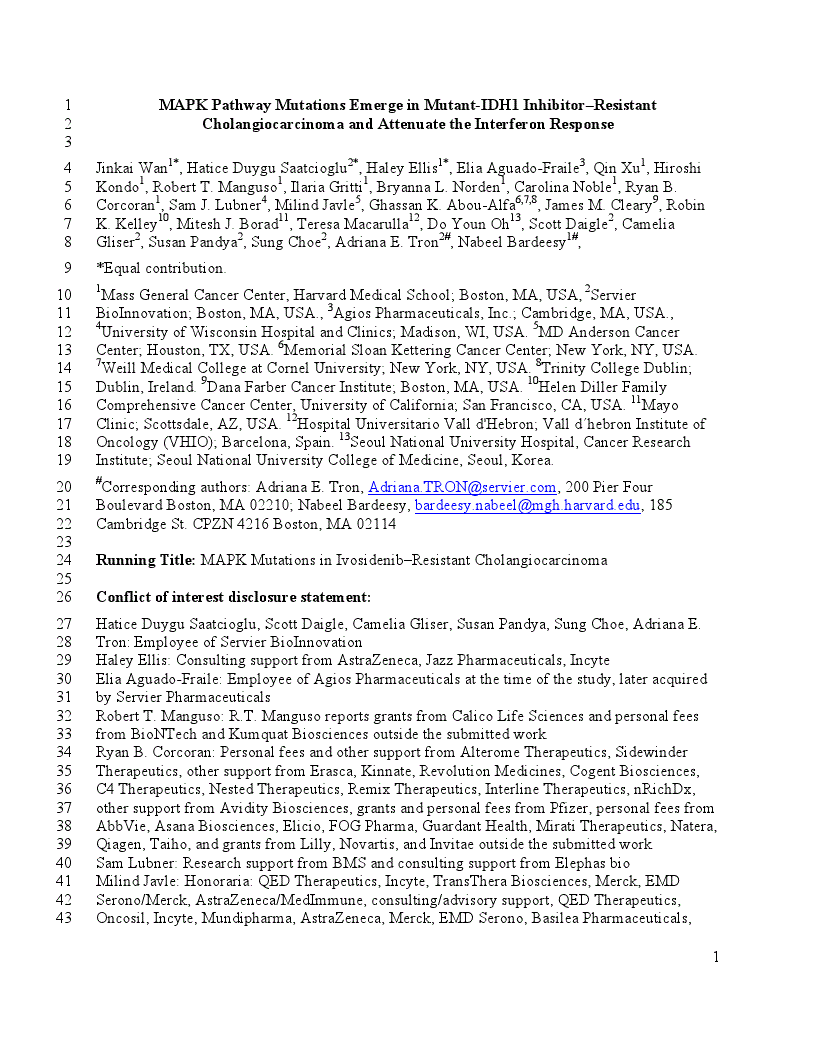 1 MAPK Pathway Mutations Emerge in Mutant-IDH1 Inhibitor–Resistant
2 Cholangiocarcinoma and Attenuate the Interferon Response
3
4 Jinkai Wan$^{1*}$, Hatice Duygu Saatcioglu$^{2*}$, Haley Ellis$^{1*}$, Elia Aguado-Fraile$^{3}$, Qin Xu$^{1}$, Hiroshi
5 Kondo$^{1}$, Robert T. Manguso$^{1}$, Ilaria Gritti$^{1}$, Bryanna L. Norden$^{1}$, Carolina Noble$^{1}$, Ryan B.
6 Corcoran$^{1}$, Sam J. Lubner$^{4}$, Milind Javle$^{5}$, Ghassan K. Abou-Alfa$^{6,7,8}$, James M. Cleary$^{9}$, Robin
7 K. Kelley$^{10}$, Mitesh J. Borad$^{11}$, Teresa Macarulla$^{12}$, Do Youn Oh$^{13}$, Scott Daigle$^{2}$, Camelia
8 Gliser$^{2}$, Susan Pandya$^{2}$, Sung Choe$^{2}$, Adriana E. Tron$^{2\#}$, Nabeel Bardeesy$^{1\#}$,
9 *Equal contribution.
10 $^{1}$Mass General Cancer Center, Harvard Medical School; Boston, MA, USA, $^{2}$Servier
11 BioInnovation; Boston, MA, USA., $^{3}$Agios Pharmaceuticals, Inc.; Cambridge, MA, USA.,
12 $^{4}$University of Wisconsin Hospital and Clinics; Madison, WI, USA. $^{5}$MD Anderson Cancer
13 Center; Houston, TX, USA. $^{6}$Memorial Sloan Kettering Cancer Center; New York, NY, USA.
14 $^{7}$Weill Medical College at Cornel University; New York, NY, USA. $^{8}$Trinity College Dublin;
15 Dublin, Ireland. $^{9}$Dana Farber Cancer Institute; Boston, MA, USA. $^{10}$Helen Diller Family
16 Comprehensive Cancer Center, University of California; San Francisco, CA, USA. $^{11}$Mayo
17 Clinic; Scottsdale, AZ, USA. $^{12}$Hospital Universitario Vall d'Hebron; Vall d´hebron Institute of
18 Oncology (VHIO); Barcelona, Spain. $^{13}$Seoul National University Hospital, Cancer Research
19 Institute; Seoul National University College of Medicine, Seoul, Korea.
20 $^{\#}$Corresponding authors: Adriana E. Tron, Adriana.TRON@servier.com, 200 Pier Four
21 Boulevard Boston, MA 02210; Nabeel Bardeesy, bardeesy.nabeel@mgh.harvard.edu, 185
22 Cambridge St. CPZN 4216 Boston, MA 02114
23
24 Running Title: MAPK Mutations in Ivosidenib–Resistant Cholangiocarcinoma
25
26 Conflict of interest disclosure statement:
27 Hatice Duygu Saatcioglu, Scott Daigle, Camelia Gliser, Susan Pandya, Sung Choe, Adriana E.
28 Tron: Employee of Servier BioInnovation
29 Haley Ellis: Consulting support from AstraZeneca, Jazz Pharmaceuticals, Incyte
30 Elia Aguado-Fraile: Employee of Agios Pharmaceuticals at the time of the study, later acquired
31 by Servier Pharmaceuticals
32 Robert T. Manguso: R.T. Manguso reports grants from Calico Life Sciences and personal fees
33 from BioNTech and Kumquat Biosciences outside the submitted work.
34 Ryan B. Corcoran: Personal fees and other support from Alterome Therapeutics, Sidewinder
35 Therapeutics, other support from Erasca, Kinnate, Revolution Medicines, Cogent Biosciences,
36 C4 Therapeutics, Nested Therapeutics, Remix Therapeutics, Interline Therapeutics, nRichDx,
37 other support from Avidity Biosciences, grants and personal fees from Pfizer, personal fees from
38 AbbVie, Asana Biosciences, Elicio, FOG Pharma, Guardant Health, Mirati Therapeutics, Natera,
39 Qiagen, Taiho, and grants from Lilly, Novartis, and Invitae outside the submitted work
40 Sam Lubner: Research support from BMS and consulting support from Elephas bio
41 Milind Javle: Honoraria: QED Therapeutics, Incyte, TransThera Biosciences, Merck, EMD
42 Serono/Merck, AstraZeneca/MedImmune, consulting/advisory support, QED Therapeutics,
43 Oncosil, Incyte, Mundipharma, AstraZeneca, Merck, EMD Serono, Basilea Pharmaceuticals,

1